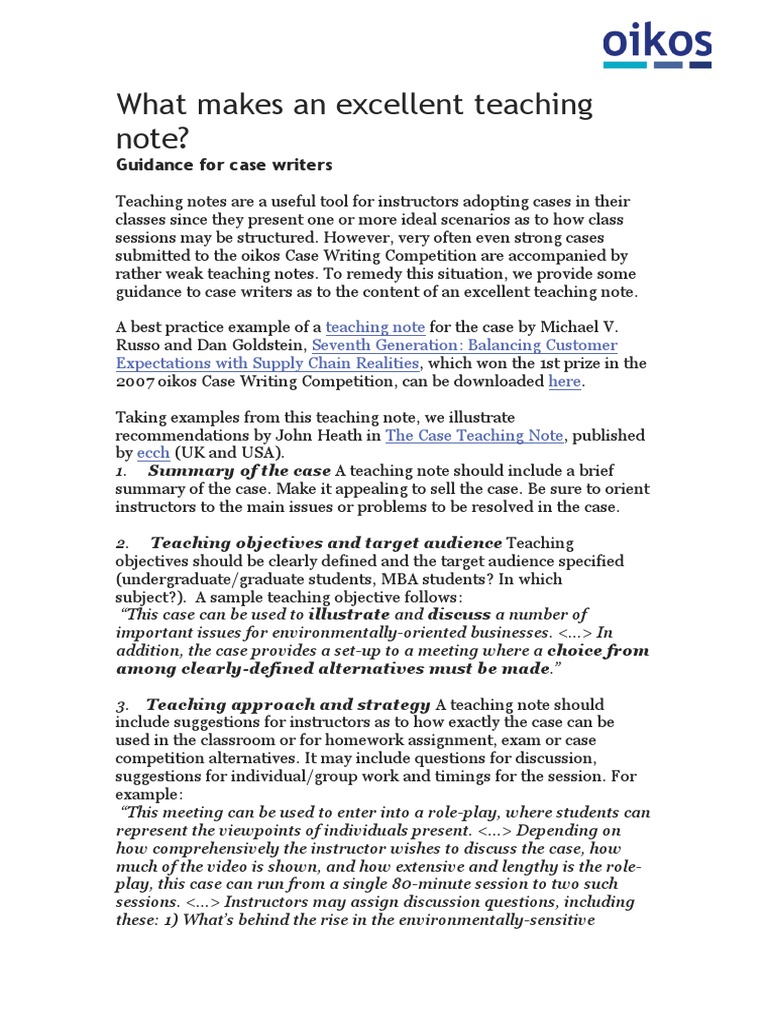 oikos

What makes an excellent teaching note?

Guidance for case writers

Teaching notes are a useful tool for instructors adopting cases in their classes since they present one or more ideal scenarios as to how class sessions may be structured. However, very often even strong cases submitted to the oikos Case Writing Competition are accompanied by rather weak teaching notes. To remedy this situation, we provide some guidance to case writers as to the content of an excellent teaching note.

A best practice example of a teaching note for the case by Michael V. Russo and Dan Goldstein, Seventh Generation: Balancing Customer Expectations with Supply Chain Realities, which won the 1st prize in the 2007 oikos Case Writing Competition, can be downloaded here.

Taking examples from this teaching note, we illustrate recommendations by John Heath in The Case Teaching Note, published by ecch (UK and USA).
1. Summary of the case A teaching note should include a brief summary of the case. Make it appealing to sell the case. Be sure to orient instructors to the main issues or problems to be resolved in the case.

2. Teaching objectives and target audience Teaching objectives should be clearly defined and the target audience specified (undergraduate/graduate students, MBA students? In which subject?). A sample teaching objective follows:
"This case can be used to illustrate and discuss a number of important issues for environmentally-oriented businesses. <...> In addition, the case provides a set-up to a meeting where a choice from among clearly-defined alternatives must be made."

3. Teaching approach and strategy A teaching note should include suggestions for instructors as to how exactly the case can be used in the classroom or for homework assignment, exam or case competition alternatives. It may include questions for discussion, suggestions for individual/group work and timings for the session. For example:
"This meeting can be used to enter into a role-play, where students can represent the viewpoints of individuals present. <...> Depending on how comprehensively the instructor wishes to discuss the case, how much of the video is shown, and how extensive and lengthy is the role-play, this case can run from a single 80-minute session to two such sessions. <...> Instructors may assign discussion questions, including these: 1) What's behind the rise in the environmentally-sensitive